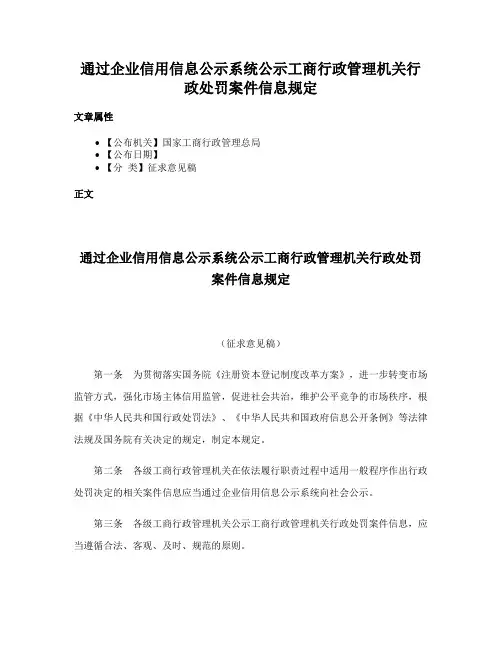 通过企业信用信息公示系统公示工商行政管理机关行政处罚案件信息规定

文章属性

• 【公布机关】国家工商行政管理总局
• 【公布日期】
• 【分 类】征求意见稿

正文

通过企业信用信息公示系统公示工商行政管理机关行政处罚案件信息规定

（征求意见稿）

第一条 为贯彻落实国务院《注册资本登记制度改革方案》，进一步转变市场监管方式，强化市场主体信用监管，促进社会共治，维护公平竞争的市场秩序，根据《中华人民共和国行政处罚法》、《中华人民共和国政府信息公开条例》等法律法规及国务院有关决定的规定，制定本规定。

第二条 各级工商行政管理机关在依法履行职责过程中适用一般程序作出行政处罚决定的相关案件信息应当通过企业信用信息公示系统向社会公示。

第三条 各级工商行政管理机关公示工商行政管理机关行政处罚案件信息，应当遵循合法、客观、及时、规范的原则。